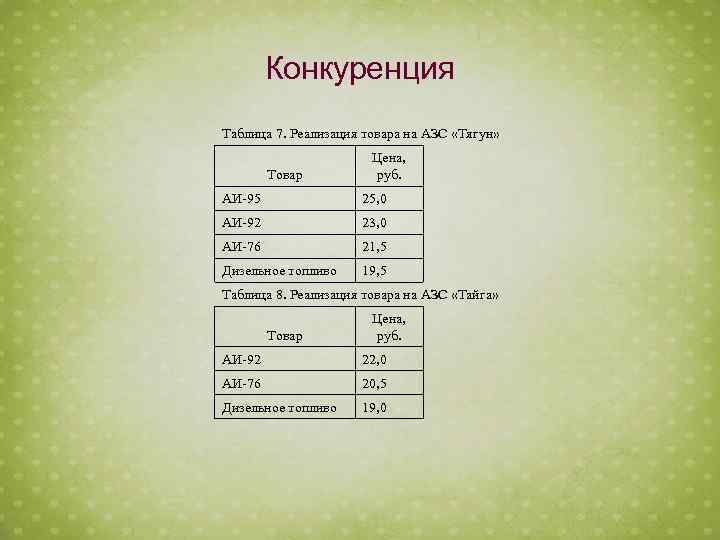 Конкуренция

Таблица 7. Реализация товара на АЗС «Тягун»

| Товар | Цена, руб. |
|---|---|
| АИ-95 | 25,0 |
| АИ-92 | 23,0 |
| АИ-76 | 21,5 |
| Дизельное топливо | 19,5 |

Таблица 8. Реализация товара на АЗС «Тайга»

| Товар | Цена, руб. |
|---|---|
| АИ-92 | 22,0 |
| АИ-76 | 20,5 |
| Дизельное топливо | 19,0 |